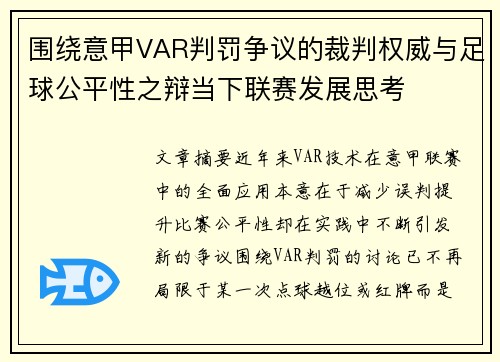 围绕意甲VAR判罚争议的裁判权威与足球公平性之辩当下联赛发展思考

文章摘要近年来VAR技术在意甲联赛中的全面应用本意在于减少误判提升比赛公平性却在实践中不断引发新的争议围绕VAR判罚的讨论已不再局限于某一次点球越位或红牌而是